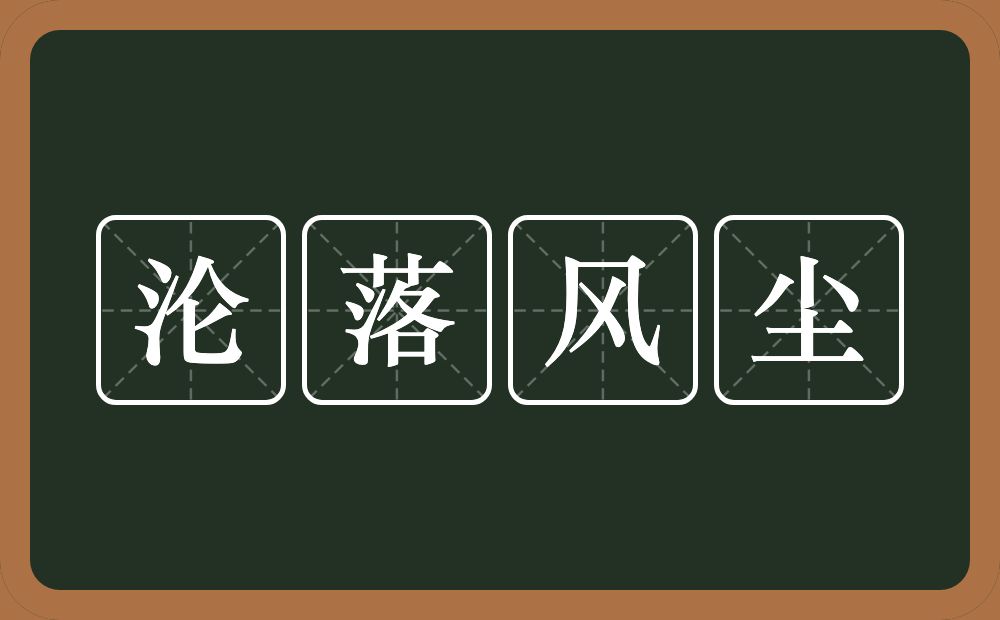 沦落风尘